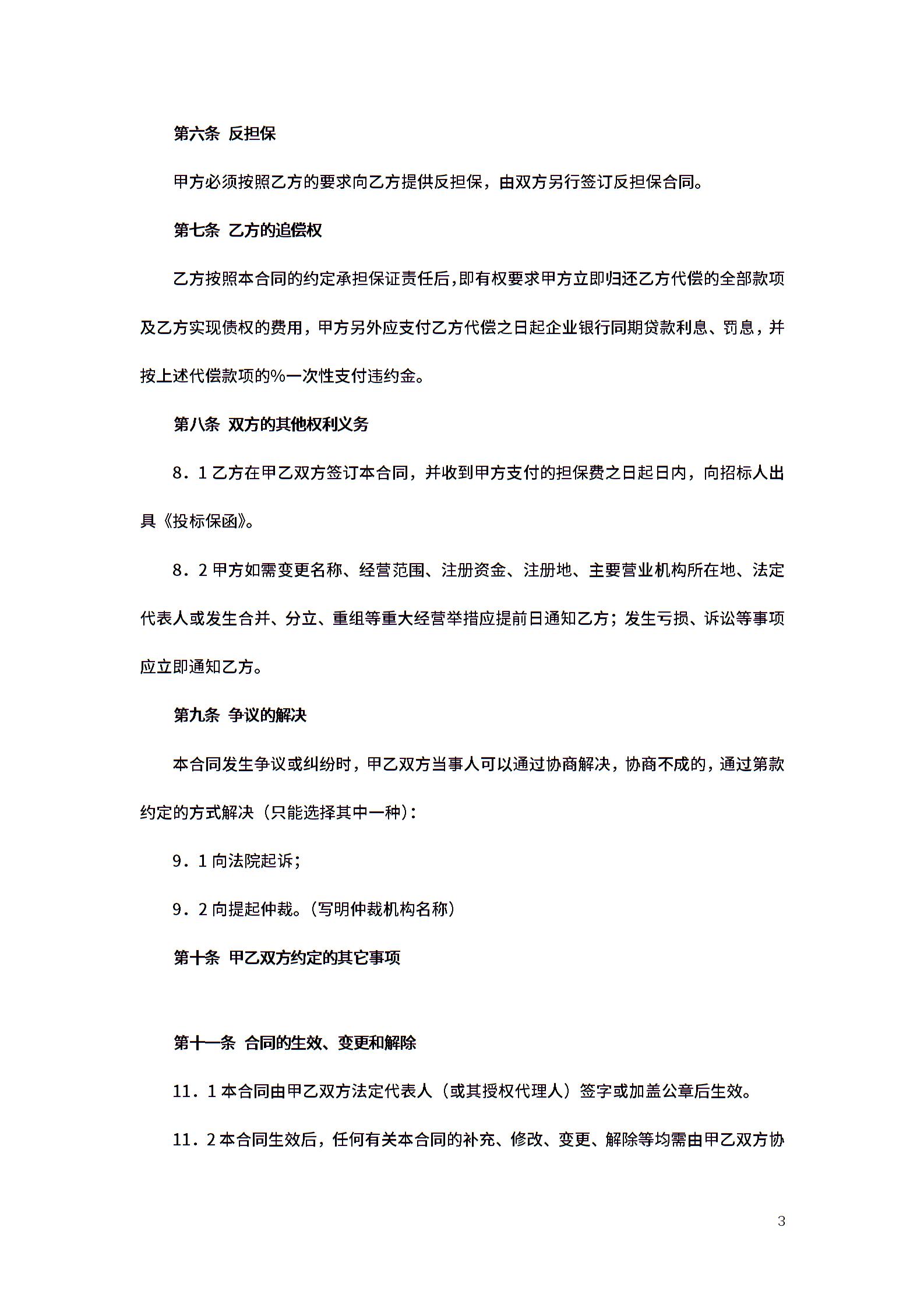 第六条 反担保

甲方必须按照乙方的要求向乙方提供反担保，由双方另行签订反担保合同。

第七条 乙方的追偿权

乙方按照本合同的约定承担保证责任后，即有权要求甲方立即归还乙方代偿的全部款项及乙方实现债权的费用，甲方另外应支付乙方代偿之日起企业银行同期贷款利息、罚息，并按上述代偿款项的%一次性支付违约金。

第八条 双方的其他权利义务

8．1 乙方在甲乙双方签订本合同，并收到甲方支付的担保费之日起日内，向招标人出具《投标保函》。

8．2 甲方如需变更名称、经营范围、注册资金、注册地、主要营业机构所在地、法定代表人或发生合并、分立、重组等重大经营举措应提前日通知乙方；发生亏损、诉讼等事项应立即通知乙方。

第九条 争议的解决

本合同发生争议或纠纷时，甲乙双方当事人可以通过协商解决，协商不成的，通过第款约定的方式解决（只能选择其中一种）：

9．1 向法院起诉；

9．2 向提起仲裁。（写明仲裁机构名称）

第十条 甲乙双方约定的其它事项

第十一条 合同的生效、变更和解除

11．1 本合同由甲乙双方法定代表人（或其授权代理人）签字或加盖公章后生效。

11．2 本合同生效后，任何有关本合同的补充、修改、变更、解除等均需由甲乙双方协

3